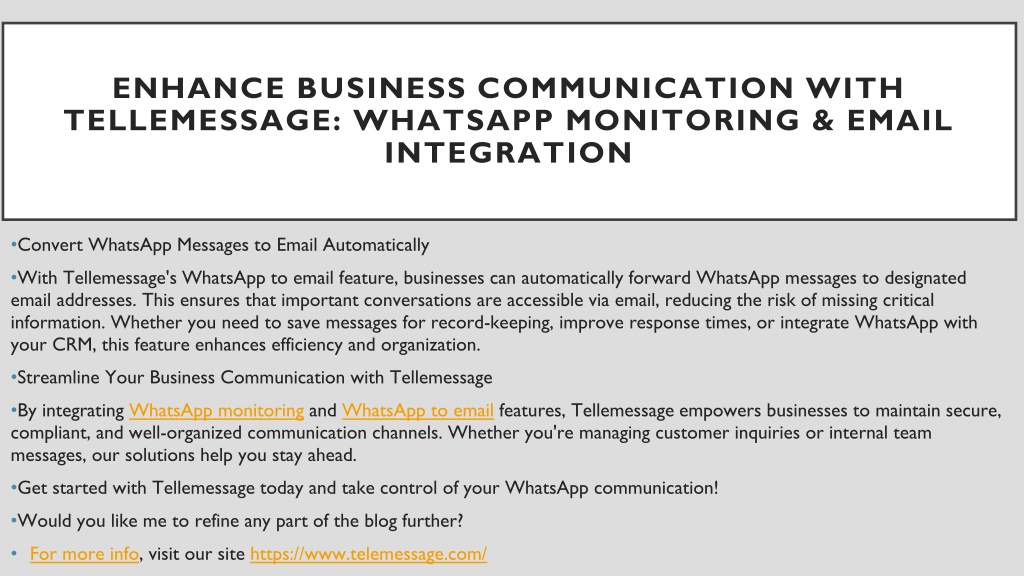 ENHANCE BUSINESS COMMUNICATION WITH TELLEMESSAGE: WHATSAPP MONITORING & EMAIL INTEGRATION

•Convert WhatsApp Messages to Email Automatically

•With Tellemessage's WhatsApp to email feature, businesses can automatically forward WhatsApp messages to designated email addresses. This ensures that important conversations are accessible via email, reducing the risk of missing critical information. Whether you need to save messages for record-keeping, improve response times, or integrate WhatsApp with your CRM, this feature enhances efficiency and organization.

•Streamline Your Business Communication with Tellemessage

•By integrating WhatsApp monitoring and WhatsApp to email features, Tellemessage empowers businesses to maintain secure, compliant, and well-organized communication channels. Whether you're managing customer inquiries or internal team messages, our solutions help you stay ahead.

•Get started with Tellemessage today and take control of your WhatsApp communication!

•Would you like me to refine any part of the blog further?

• For more info, visit our site https://www.telemessage.com/